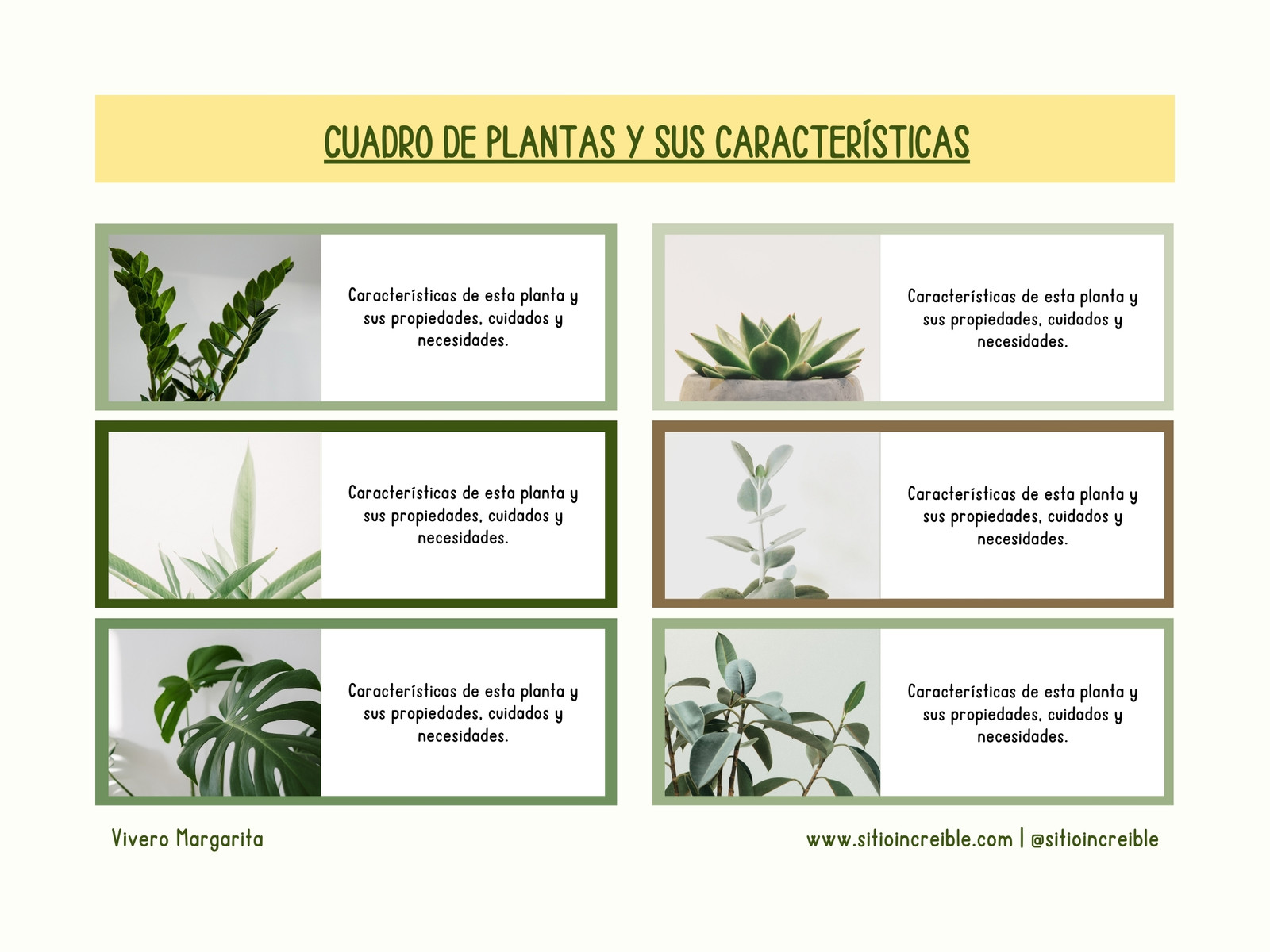 CUADRO DE PLANTAS Y SUS CARACTERÍSTICAS

Características de esta planta y sus propiedades, cuidados y necesidades.

Características de esta planta y sus propiedades, cuidados y necesidades.

Características de esta planta y sus propiedades, cuidados y necesidades.

Características de esta planta y sus propiedades, cuidados y necesidades.

Características de esta planta y sus propiedades, cuidados y necesidades.

Características de esta planta y sus propiedades, cuidados y necesidades.

Vivero Margarita

www.sitioincreible.com | @sitioincreible